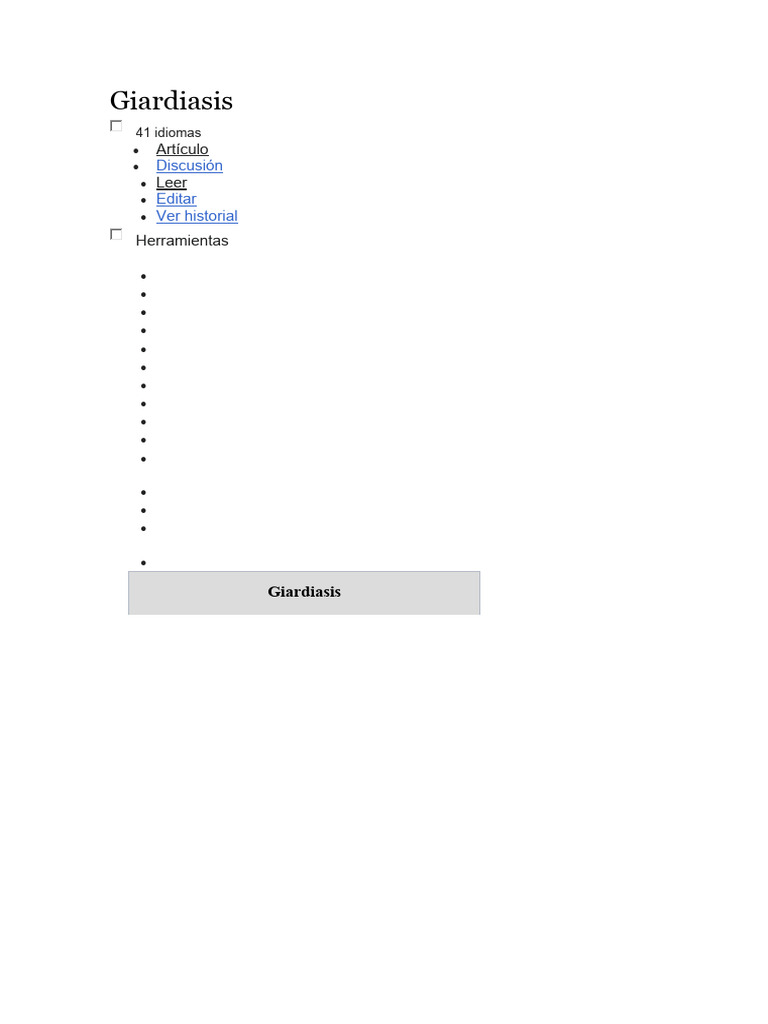 Giardiasis

☐ 41 idiomas

• Artículo
• Discusión
• Leer
• Editar
• Ver historial

☐ Herramientas

Giardiasis